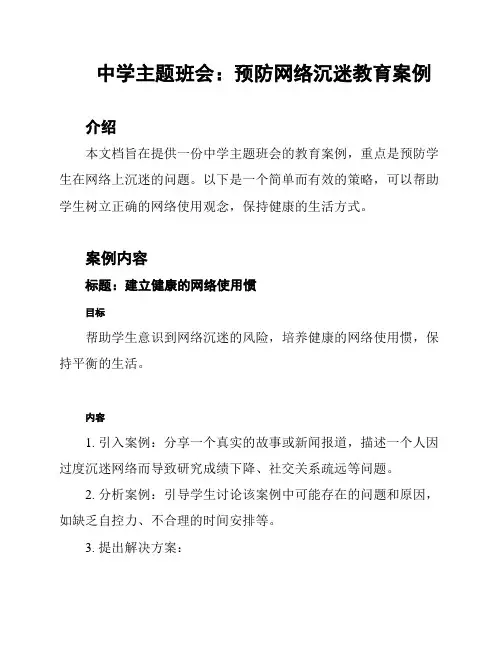 中学主题班会：预防网络沉迷教育案例

介绍

本文档旨在提供一份中学主题班会的教育案例，重点是预防学生在网络上沉迷的问题。以下是一个简单而有效的策略，可以帮助学生树立正确的网络使用观念，保持健康的生活方式。

案例内容

标题：建立健康的网络使用惯

目标

帮助学生意识到网络沉迷的风险，培养健康的网络使用惯，保持平衡的生活。

内容

1. 引入案例：分享一个真实的故事或新闻报道，描述一个人因过度沉迷网络而导致研究成绩下降、社交关系疏远等问题。

2. 分析案例：引导学生讨论该案例中可能存在的问题和原因，如缺乏自控力、不合理的时间安排等。

3. 提出解决方案：